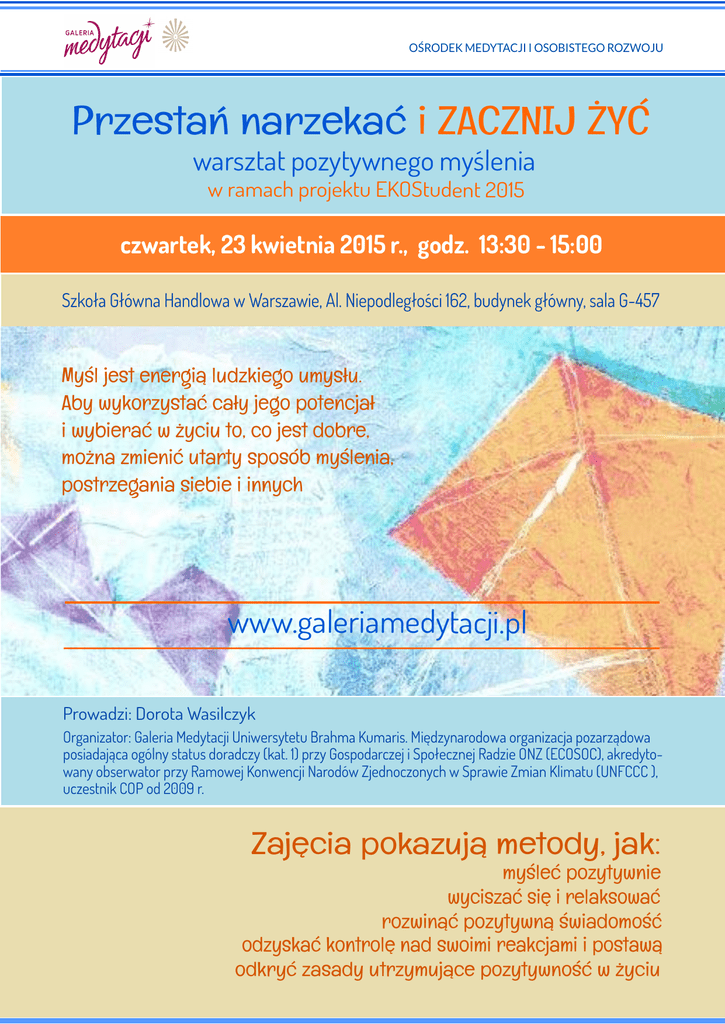 GALERIA medytacji

OŚRODEK MEDYTACJI I OSOBISTEGO ROZWOJU

Przestań narzekać i ZACZNIJ ŻYĆ

warsztat pozytywnego myślenia

w ramach projektu EKOStudent 2015

czwartek, 23 kwietnia 2015 r., godz. 13:30 - 15:00

Szkoła Główna Handlowa w Warszawie, Al. Niepodległości 162, budynek główny, sala G-457

Myśl jest energią ludzkiego umysłu. Aby wykorzystać cały jego potencjał i wybierać w życiu to, co jest dobre, można zmienić utarty sposób myślenia, postrzegania siebie i innych

www.galeriamedytacji.pl

Prowadzi: Dorota Wasilczyk

Organizator: Galeria Medytacji Uniwersytetu Brahma Kumaris. Międzynarodowa organizacja pozarządowa posiadająca ogólny status doradczy (kat. 1) przy Gospodarczej i Społecznej Radzie ONZ (ECOSOC), akredytowany obserwator przy Ramowej Konwencji Narodów Zjednoczonych w Sprawie Zmian Klimatu (UNFCCC ), uczestnik COP od 2009 r.

Zajęcia pokazują metody, jak:

myśleć pozytywnie

wyciszać się i relaksować

rozwinąć pozytywną świadomość

odzyskać kontrolę nad swoimi reakcjami i postawą

odkryć zasady utrzymujące pozytywność w życiu